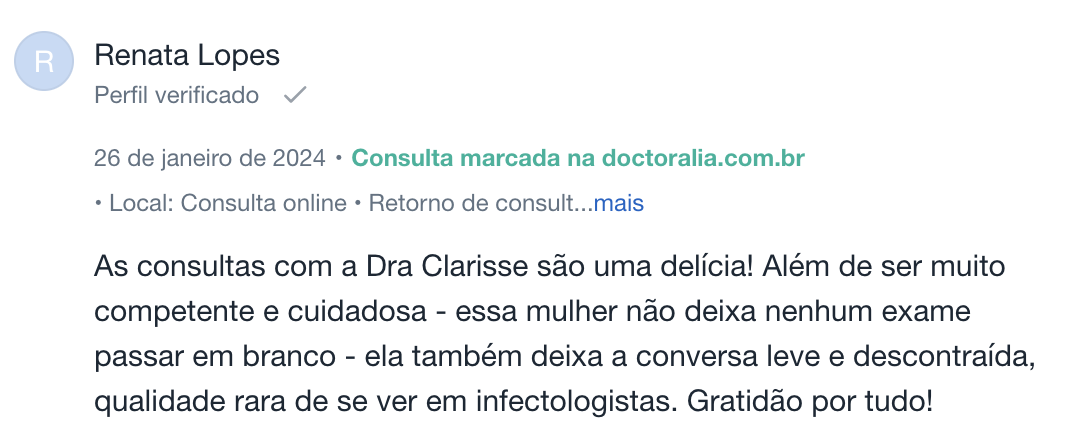 R

Renata Lopes

Perfil verificado

26 de janeiro de 2024 • Consulta marcada na doctoralia.com.br

• Local: Consulta online • Retorno de consult...mais

As consultas com a Dra Clarisse são uma delícia! Além de ser muito competente e cuidadosa - essa mulher não deixa nenhum exame passar em branco - ela também deixa a conversa leve e descontraída, qualidade rara de se ver em infectologistas. Gratidão por tudo!